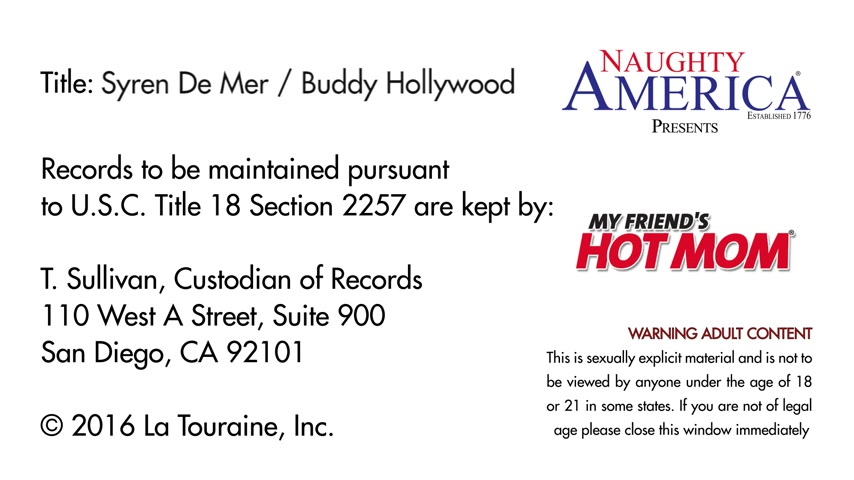 Title: Syren De Mer / Buddy Hollywood

Records to be maintained pursuant to U.S.C. Title 18 Section 2257 are kept by:

T. Sullivan, Custodian of Records
110 West A Street, Suite 900
San Diego, CA 92101

© 2016 La Touraine, Inc.

NAUGHTY AMERICA®
ESTABLISHED 1776
PRESENTS

MY FRIEND'S HOT MOM®

WARNING ADULT CONTENT
This is sexually explicit material and is not to be viewed by anyone under the age of 18 or 21 in some states. If you are not of legal age please close this window immediately